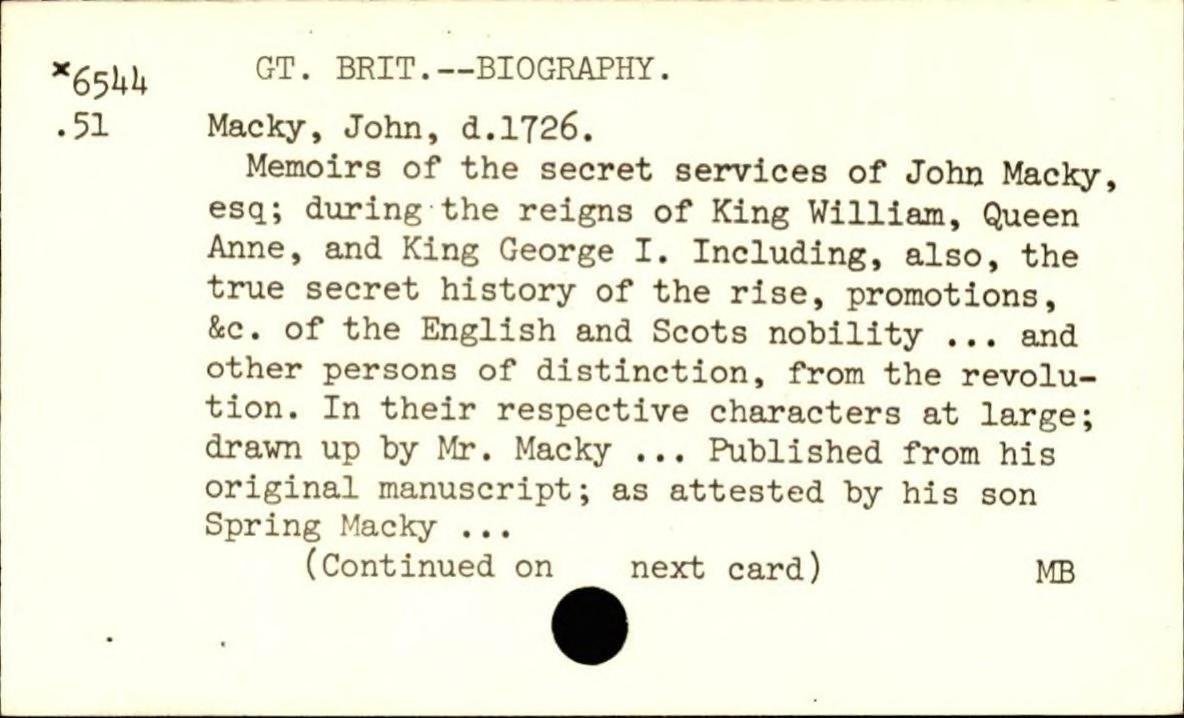 *6544
.51

GT. BRIT.--BIOGRAPHY.

Macky, John, d.1726.

Memoirs of the secret services of John Macky, esq; during the reigns of King William, Queen Anne, and King George I. Including, also, the true secret history of the rise, promotions, &c. of the English and Scots nobility ... and other persons of distinction, from the revolution. In their respective characters at large; drawn up by Mr. Macky ... Published from his original manuscript; as attested by his son Spring Macky ...

(Continued on next card)

MB